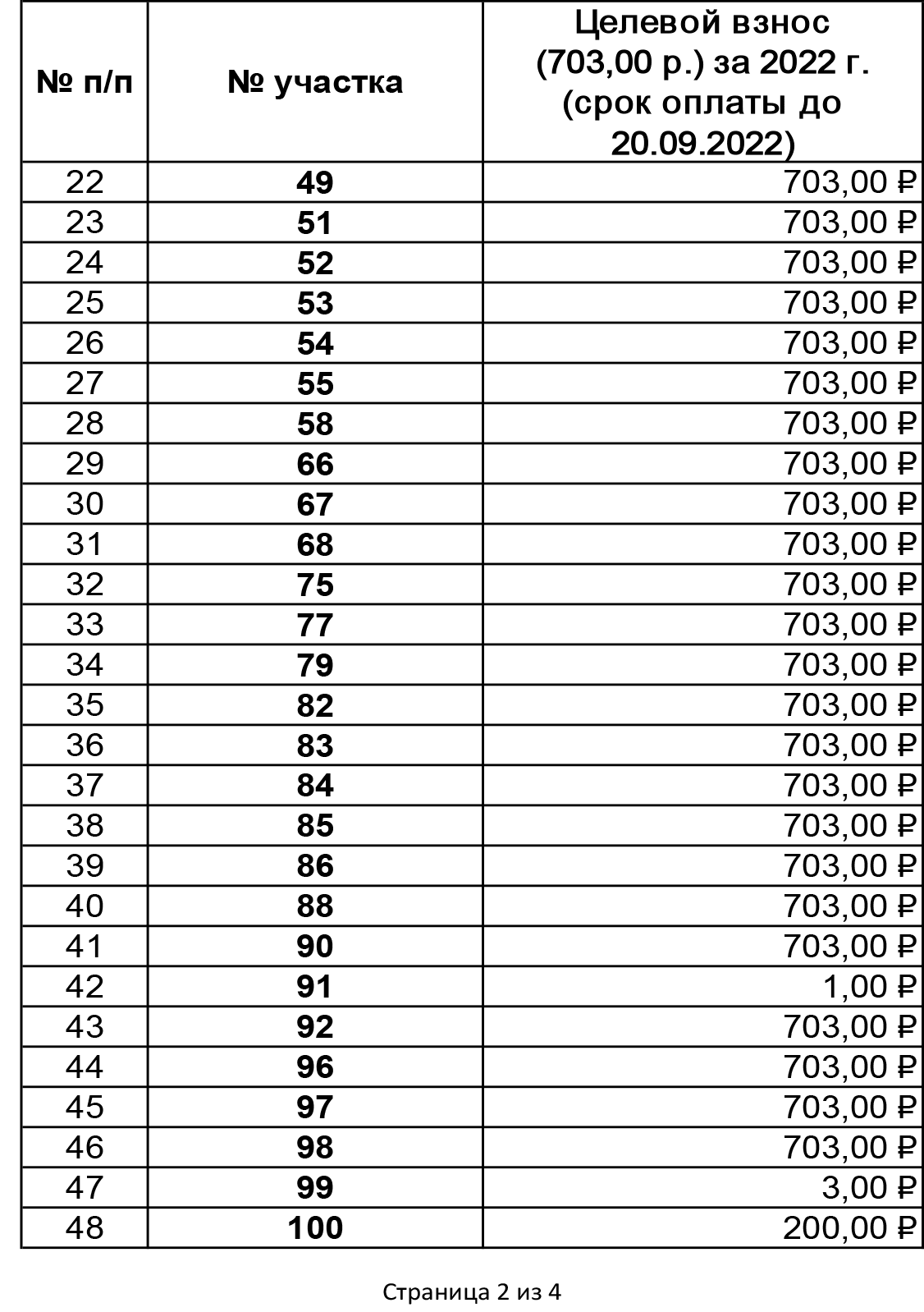 | № п/п | № участка | Целевой взнос (703,00 р.) за 2022 г. (срок оплаты до 20.09.2022) |
|---|---|---|
| 22 | 49 | 703,00 ₽ |
| 23 | 51 | 703,00 ₽ |
| 24 | 52 | 703,00 ₽ |
| 25 | 53 | 703,00 ₽ |
| 26 | 54 | 703,00 ₽ |
| 27 | 55 | 703,00 ₽ |
| 28 | 58 | 703,00 ₽ |
| 29 | 66 | 703,00 ₽ |
| 30 | 67 | 703,00 ₽ |
| 31 | 68 | 703,00 ₽ |
| 32 | 75 | 703,00 ₽ |
| 33 | 77 | 703,00 ₽ |
| 34 | 79 | 703,00 ₽ |
| 35 | 82 | 703,00 ₽ |
| 36 | 83 | 703,00 ₽ |
| 37 | 84 | 703,00 ₽ |
| 38 | 85 | 703,00 ₽ |
| 39 | 86 | 703,00 ₽ |
| 40 | 88 | 703,00 ₽ |
| 41 | 90 | 703,00 ₽ |
| 42 | 91 | 1,00 ₽ |
| 43 | 92 | 703,00 ₽ |
| 44 | 96 | 703,00 ₽ |
| 45 | 97 | 703,00 ₽ |
| 46 | 98 | 703,00 ₽ |
| 47 | 99 | 3,00 ₽ |
| 48 | 100 | 200,00 ₽ |

Страница 2 из 4